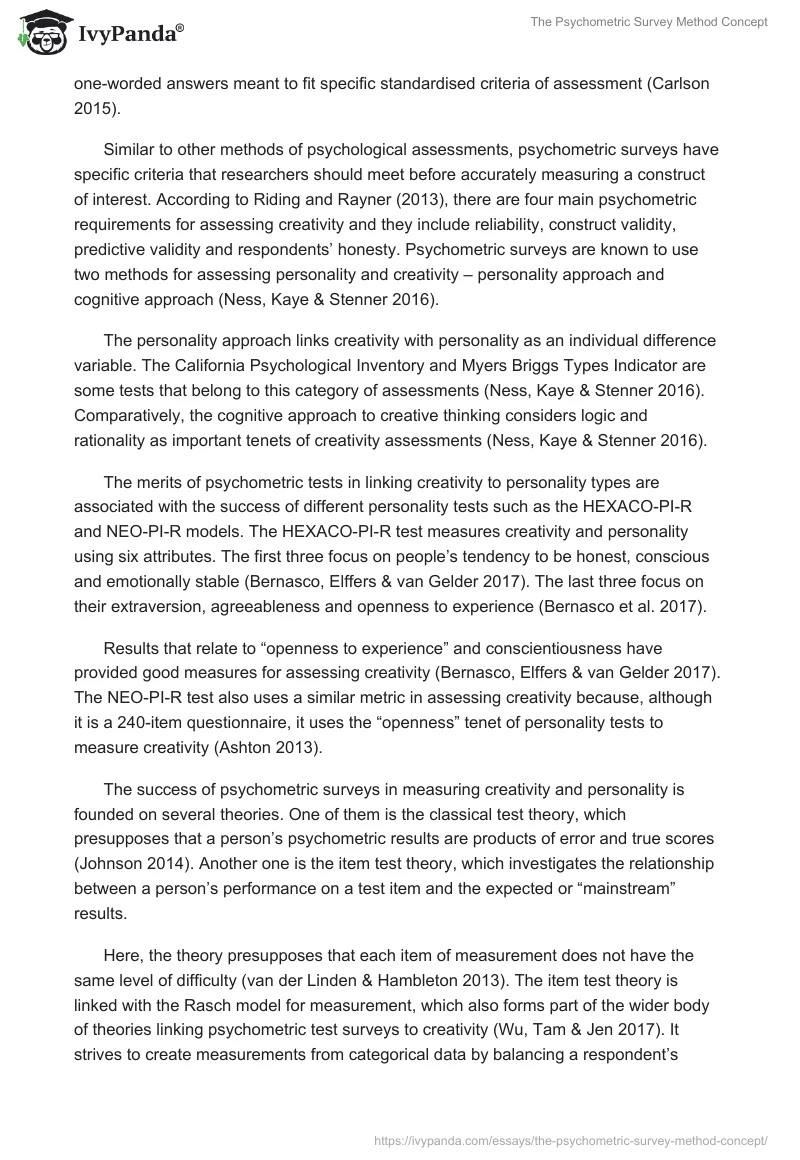 IvyPanda®

The Psychometric Survey Method Concept

one-worded answers meant to fit specific standardised criteria of assessment (Carlson 2015).

Similar to other methods of psychological assessments, psychometric surveys have specific criteria that researchers should meet before accurately measuring a construct of interest. According to Riding and Rayner (2013), there are four main psychometric requirements for assessing creativity and they include reliability, construct validity, predictive validity and respondents' honesty. Psychometric surveys are known to use two methods for assessing personality and creativity – personality approach and cognitive approach (Ness, Kaye & Stenner 2016).

The personality approach links creativity with personality as an individual difference variable. The California Psychological Inventory and Myers Briggs Types Indicator are some tests that belong to this category of assessments (Ness, Kaye & Stenner 2016). Comparatively, the cognitive approach to creative thinking considers logic and rationality as important tenets of creativity assessments (Ness, Kaye & Stenner 2016).

The merits of psychometric tests in linking creativity to personality types are associated with the success of different personality tests such as the HEXACO-PI-R and NEO-PI-R models. The HEXACO-PI-R test measures creativity and personality using six attributes. The first three focus on people's tendency to be honest, conscious and emotionally stable (Bernasco, Elffers & van Gelder 2017). The last three focus on their extraversion, agreeableness and openness to experience (Bernasco et al. 2017).

Results that relate to "openness to experience" and conscientiousness have provided good measures for assessing creativity (Bernasco, Elffers & van Gelder 2017). The NEO-PI-R test also uses a similar metric in assessing creativity because, although it is a 240-item questionnaire, it uses the "openness" tenet of personality tests to measure creativity (Ashton 2013).

The success of psychometric surveys in measuring creativity and personality is founded on several theories. One of them is the classical test theory, which presupposes that a person's psychometric results are products of error and true scores (Johnson 2014). Another one is the item test theory, which investigates the relationship between a person's performance on a test item and the expected or "mainstream" results.

Here, the theory presupposes that each item of measurement does not have the same level of difficulty (van der Linden & Hambleton 2013). The item test theory is linked with the Rasch model for measurement, which also forms part of the wider body of theories linking psychometric test surveys to creativity (Wu, Tam & Jen 2017). It strives to create measurements from categorical data by balancing a respondent's

https://ivypanda.com/essays/the-psychometric-survey-method-concept/